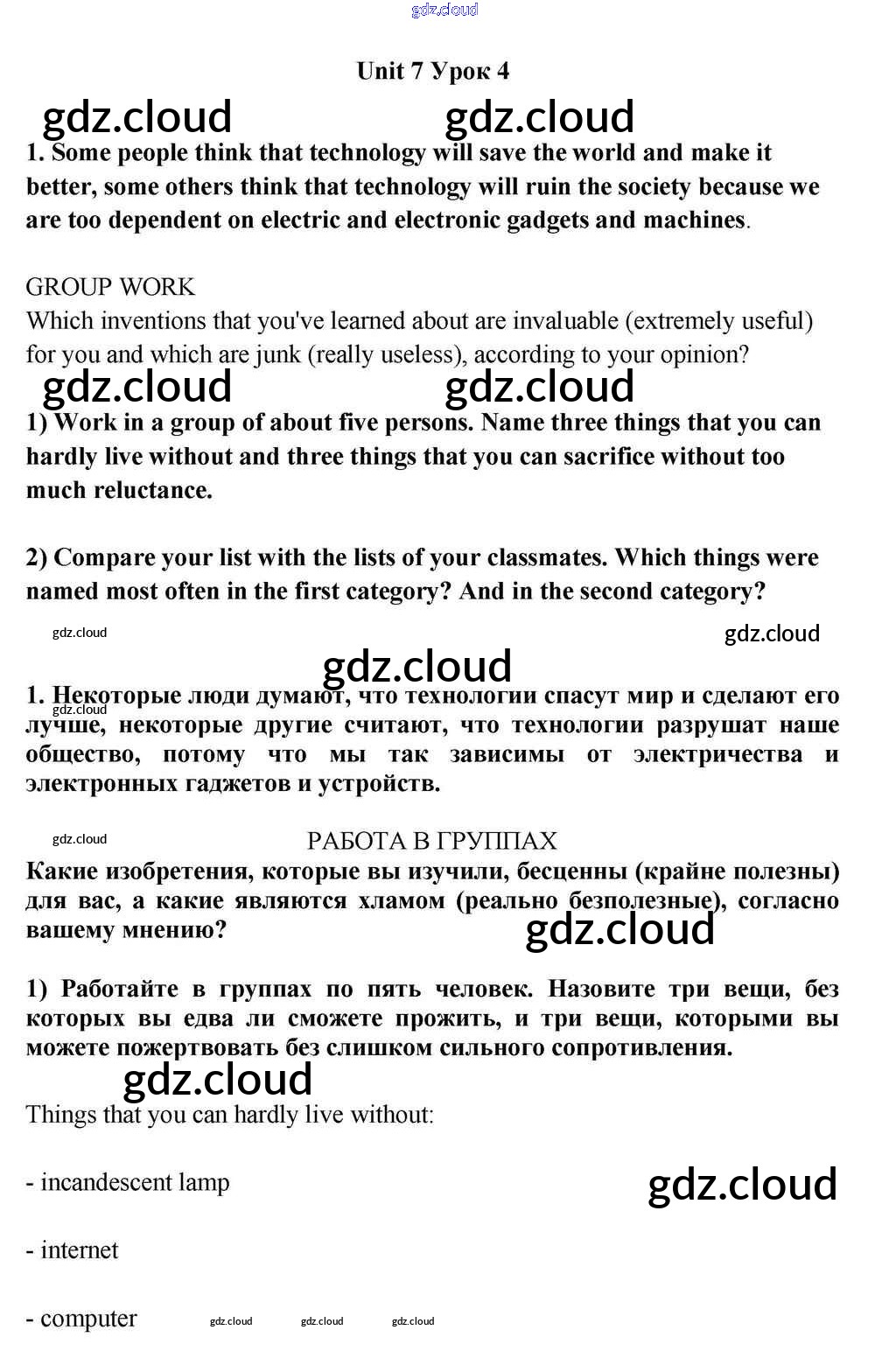 gdz.cloud

Unit 7 Урок 4

gdz.cloud gdz.cloud

1. Some people think that technology will save the world and make it better, some others think that technology will ruin the society because we are too dependent on electric and electronic gadgets and machines.

GROUP WORK
Which inventions that you've learned about are invaluable (extremely useful) for you and which are junk (really useless), according to your opinion?

gdz.cloud gdz.cloud

1) Work in a group of about five persons. Name three things that you can hardly live without and three things that you can sacrifice without too much reluctance.

2) Compare your list with the lists of your classmates. Which things were named most often in the first category? And in the second category?

gdz.cloud gdz.cloud

gdz.cloud

1. Некоторые люди думают, что технологии спасут мир и сделают его лучше, некоторые другие считают, что технологии разрушат наше общество, потому что мы так зависимы от электричества и электронных гаджетов и устройств.

gdz.cloud

gdz.cloud

РАБОТА В ГРУППАХ
Какие изобретения, которые вы изучили, бесценны (крайне полезны) для вас, а какие являются хламом (реально безполезные), согласно вашему мнению?

gdz.cloud

1) Работайте в группах по пять человек. Назовите три вещи, без которых вы едва ли сможете прожить, и три вещи, которыми вы можете пожертвовать без слишком сильного сопротивления.

gdz.cloud

Things that you can hardly live without:

- incandescent lamp

gdz.cloud

- internet

- computer

gdz.cloud gdz.cloud gdz.cloud